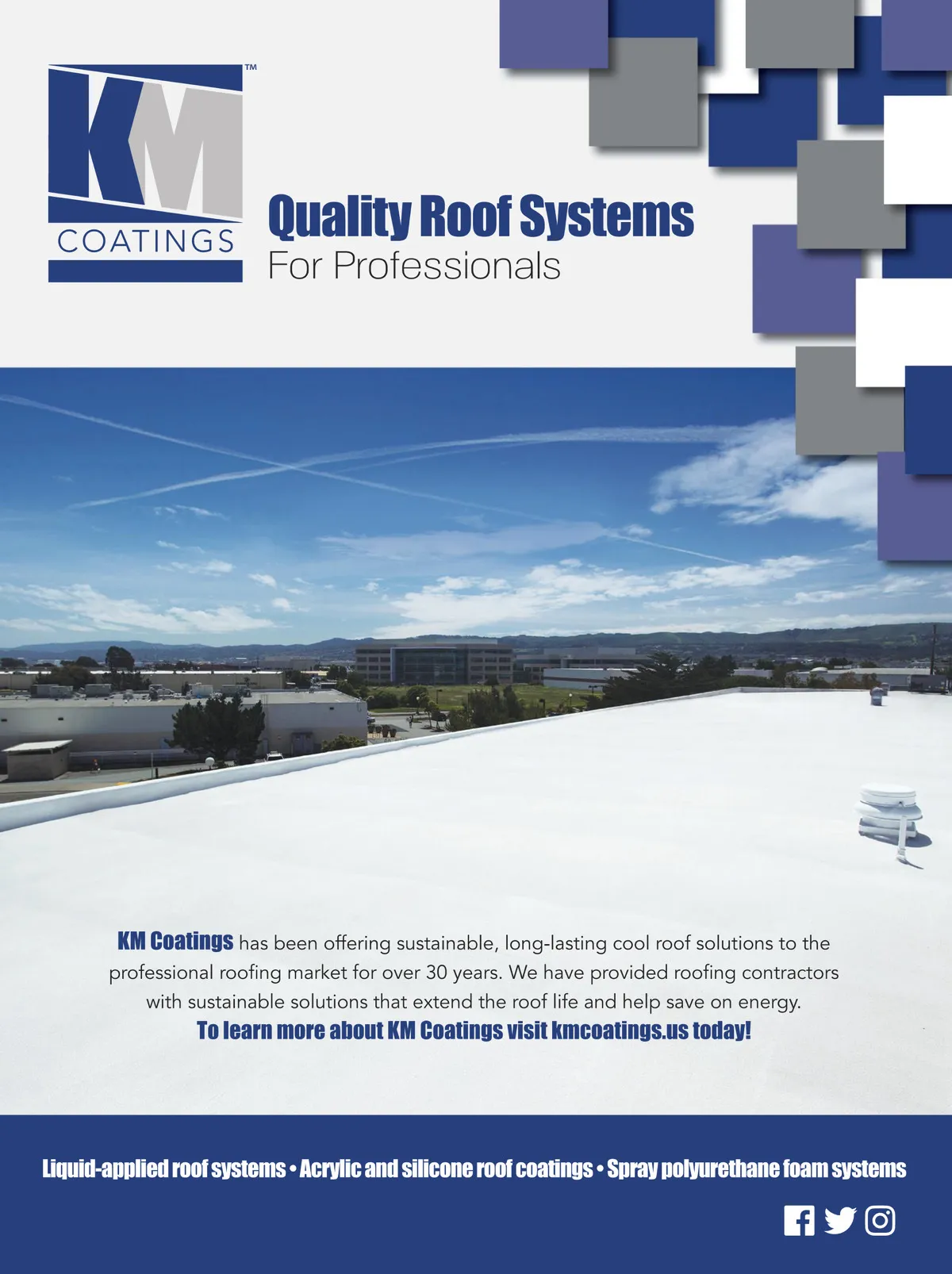 KM™
COATINGS

Quality Roof Systems
For Professionals

KM Coatings has been offering sustainable, long-lasting cool roof solutions to the professional roofing market for over 30 years. We have provided roofing contractors with sustainable solutions that extend the roof life and help save on energy.
To learn more about KM Coatings visit kmcoatings.us today!

Liquid-applied roof systems • Acrylic and silicone roof coatings • Spray polyurethane foam systems